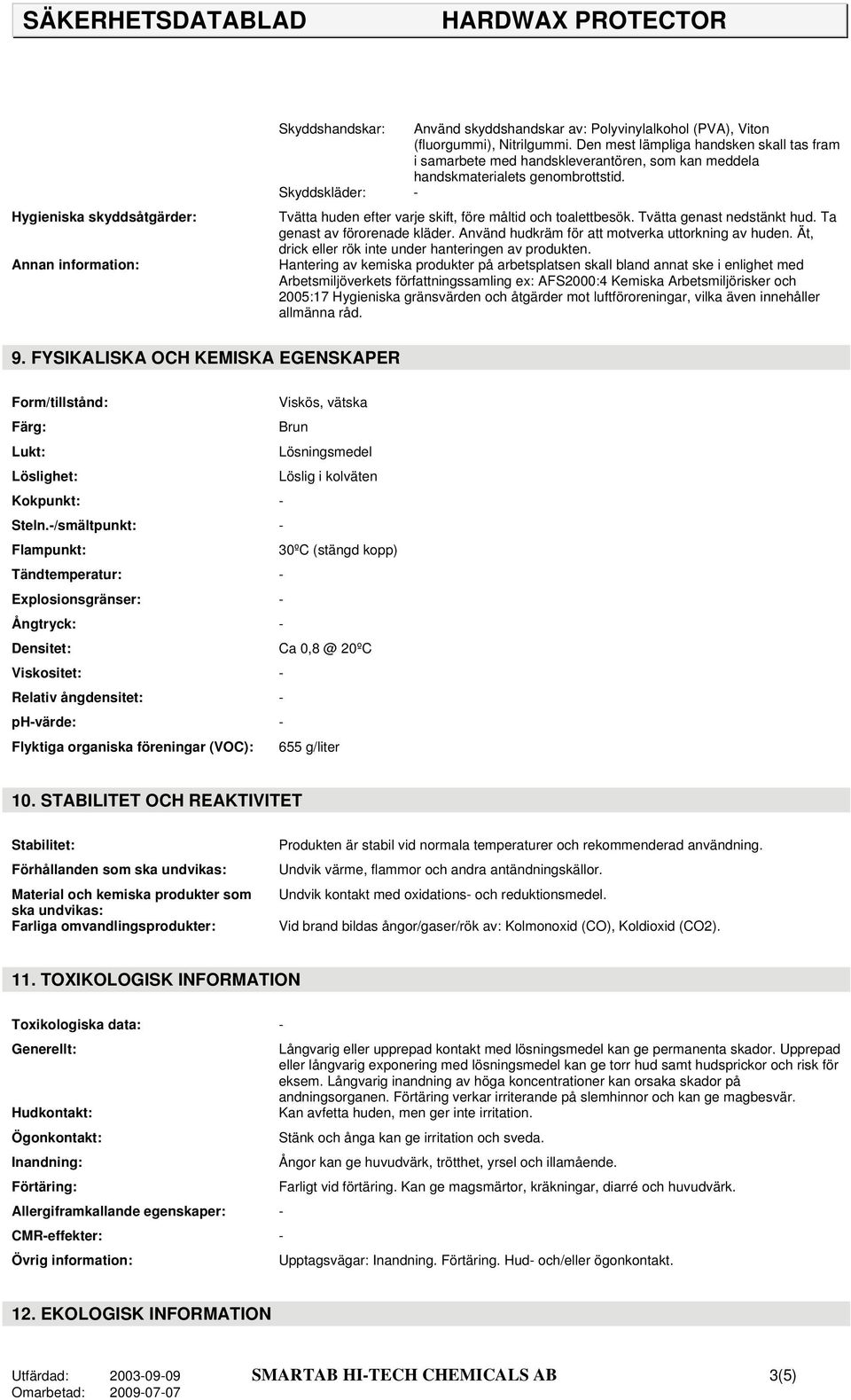 SÄKERHETSDATABLAD HARDWAX PROTECTOR

Skyddshandskar: Använd skyddshandskar av: Polyvinylalkohol (PVA), Viton (fluorgummi), Nitrilgummi. Den mest lämpliga handsken skall tas fram i samarbete med handskleverantören, som kan meddela handskmaterialets genombrottstid.

Skyddskläder: -

Hygieniska skyddsåtgärder: Tvätta huden efter varje skift, före måltid och toalettbesök. Tvätta genast nedstänkt hud. Ta genast av förorenade kläder. Använd hudkräm för att motverka uttorkning av huden. Ät, drick eller rök inte under hanteringen av produkten.

Annan information: Hantering av kemiska produkter på arbetsplatsen skall bland annat ske i enlighet med Arbetsmiljöverkets författningssamling ex: AFS2000:4 Kemiska Arbetsmiljörisker och 2005:17 Hygieniska gränsvärden och åtgärder mot luftföroreningar, vilka även innehåller allmänna råd.

9. FYSIKALISKA OCH KEMISKA EGENSKAPER

Form/tillstånd: Viskös, vätska
Färg: Brun
Lukt: Lösningsmedel
Löslighet: Löslig i kolväten
Kokpunkt: -
Steln.-/smältpunkt: -
Flampunkt: 30ºC (stängd kopp)
Tändtemperatur: -
Explosionsgränser: -
Ångtryck: -
Densitet: Ca 0,8 @ 20ºC
Viskositet: -
Relativ ångdensitet: -
ph-värde: -
Flyktiga organiska föreningar (VOC): 655 g/liter

10. STABILITET OCH REAKTIVITET

Stabilitet: Produkten är stabil vid normala temperaturer och rekommenderad användning.
Förhållanden som ska undvikas: Undvik värme, flammor och andra antändningskällor.
Material och kemiska produkter som ska undvikas: Undvik kontakt med oxidations- och reduktionsmedel.
Farliga omvandlingsprodukter: Vid brand bildas ångor/gaser/rök av: Kolmonoxid (CO), Koldioxid (CO2).

11. TOXIKOLOGISK INFORMATION

Toxikologiska data: -
Generellt: Långvarig eller upprepad kontakt med lösningsmedel kan ge permanenta skador. Upprepad eller långvarig exponering med lösningsmedel kan ge torr hud samt hudsprickor och risk för eksem. Långvarig inandning av höga koncentrationer kan orsaka skador på andningsorganen. Förtäring verkar irriterande på slemhinnor och kan ge magbesvär.
Hudkontakt: Kan avfetta huden, men ger inte irritation.
Ögonkontakt: Stänk och ånga kan ge irritation och sveda.
Inandning: Ångor kan ge huvudvärk, trötthet, yrsel och illamående.
Förtäring: Farligt vid förtäring. Kan ge magsmärtor, kräkningar, diarré och huvudvärk.
Allergiframkallande egenskaper: -
CMR-effekter: -
Övrig information: Upptagsvägar: Inandning. Förtäring. Hud- och/eller ögonkontakt.

12. EKOLOGISK INFORMATION

Utfärdad: 2003-09-09
Omarbetad: 2009-07-07
SMARTAB HI-TECH CHEMICALS AB
3(5)